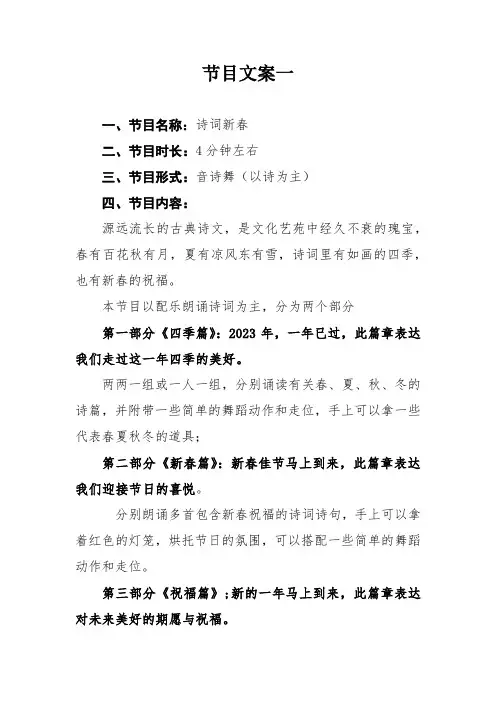 节目文案一

一、节目名称：诗词新春

二、节目时长：4分钟左右

三、节目形式：音诗舞（以诗为主）

四、节目内容：

源远流长的古典诗文，是文化艺苑中经久不衰的瑰宝，春有百花秋有月，夏有凉风东有雪，诗词里有如画的四季，也有新春的祝福。

本节目以配乐朗诵诗词为主，分为两个部分

第一部分《四季篇》：2023年，一年已过，此篇章表达我们走过这一年四季的美好。

两两一组或一人一组，分别诵读有关春、夏、秋、冬的诗篇，并附带一些简单的舞蹈动作和走位，手上可以拿一些代表春夏秋冬的道具；

第二部分《新春篇》：新春佳节马上到来，此篇章表达我们迎接节日的喜悦。

分别朗诵多首包含新春祝福的诗词诗句，手上可以拿着红色的灯笼，烘托节日的氛围，可以搭配一些简单的舞蹈动作和走位。

第三部分《祝福篇》；新的一年马上到来，此篇章表达对未来美好的期愿与祝福。